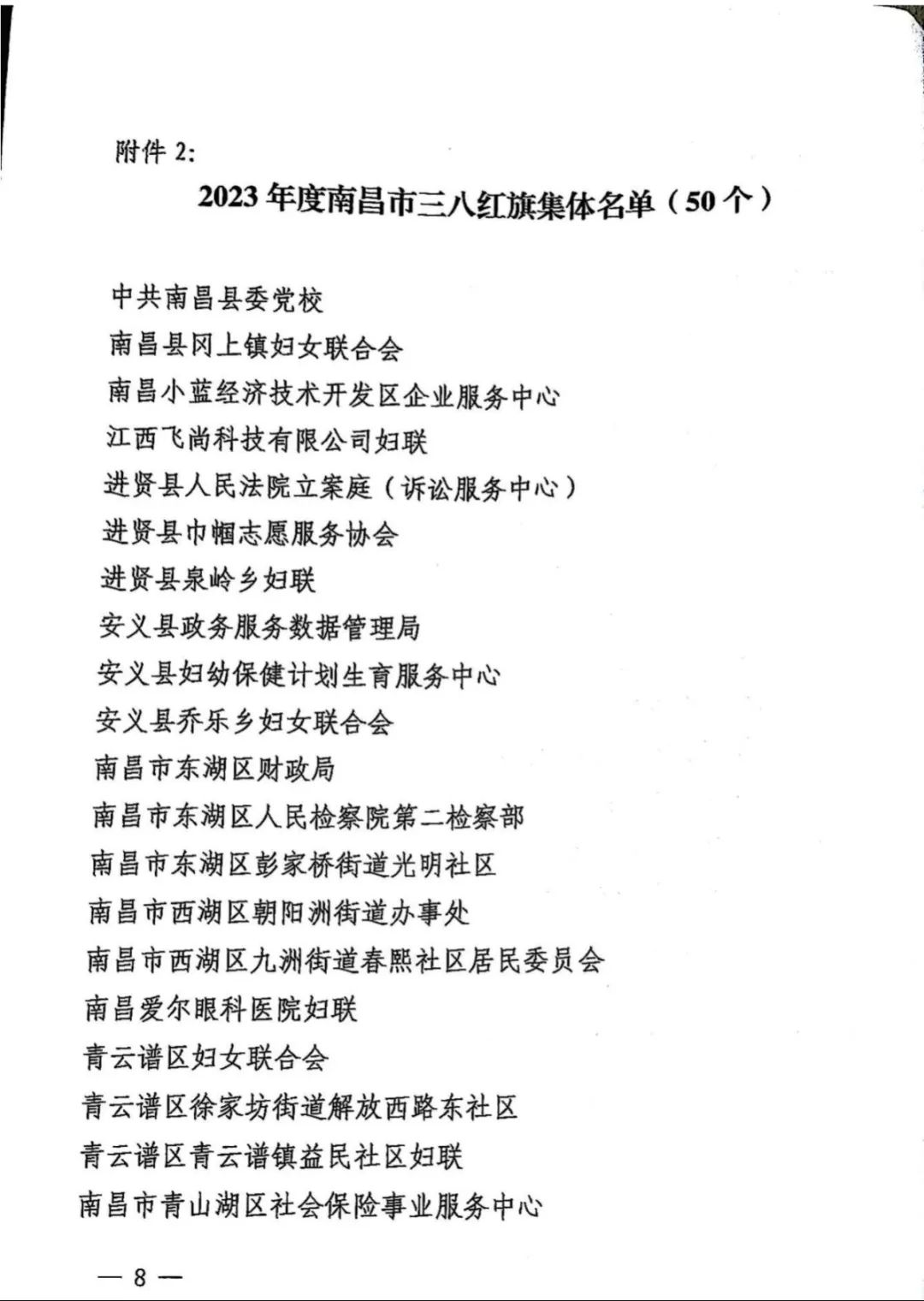 附件 2:

2023 年度南昌市三八红旗集体名单（50 个）

中共南昌县委党校
南昌县冈上镇妇女联合会
南昌小蓝经济技术开发区企业服务中心
江西飞尚科技有限公司妇联
进贤县人民法院立案庭（诉讼服务中心）
进贤县巾帼志愿服务协会
进贤县泉岭乡妇联
安义县政务服务数据管理局
安义县妇幼保健计划生育服务中心
安义县乔乐乡妇女联合会
南昌市东湖区财政局
南昌市东湖区人民检察院第二检察部
南昌市东湖区彭家桥街道光明社区
南昌市西湖区朝阳洲街道办事处
南昌市西湖区九洲街道春熙社区居民委员会
南昌爱尔眼科医院妇联
青云谱区妇女联合会
青云谱区徐家坊街道解放西路东社区
青云谱区青云谱镇益民社区妇联
南昌市青山湖区社会保险事业服务中心

— 8 —